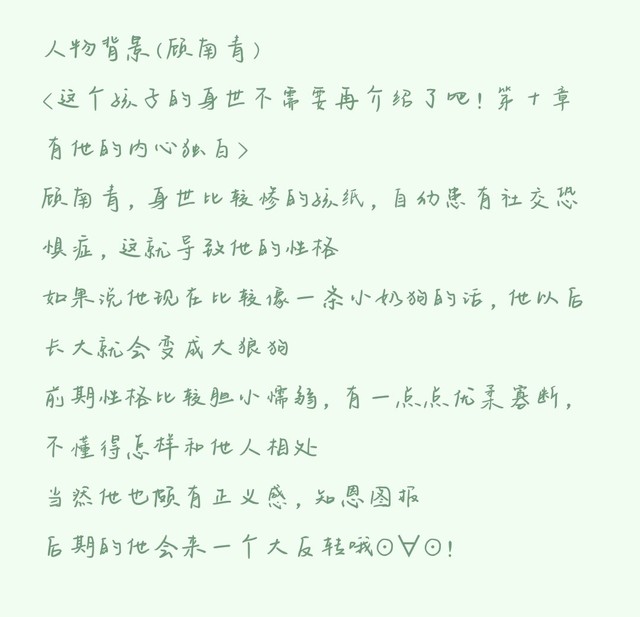 人物背景(顾南青)

<这个孩子的身世不需要再介绍了吧!第十章有他的内心独白>

顾南青,身世比较惨的孩纸,自幼患有社交恐惧症,这就导致他的性格

如果说他现在比较像一条小奶狗的话,他以后长大就会变成大狼狗

前期性格比较胆小懦弱,有一点点优柔寡断,不懂得怎样和他人相处

当然他也颇有正义感,知恩图报

后期的他会来一个大反转哦⊙∀⊙!